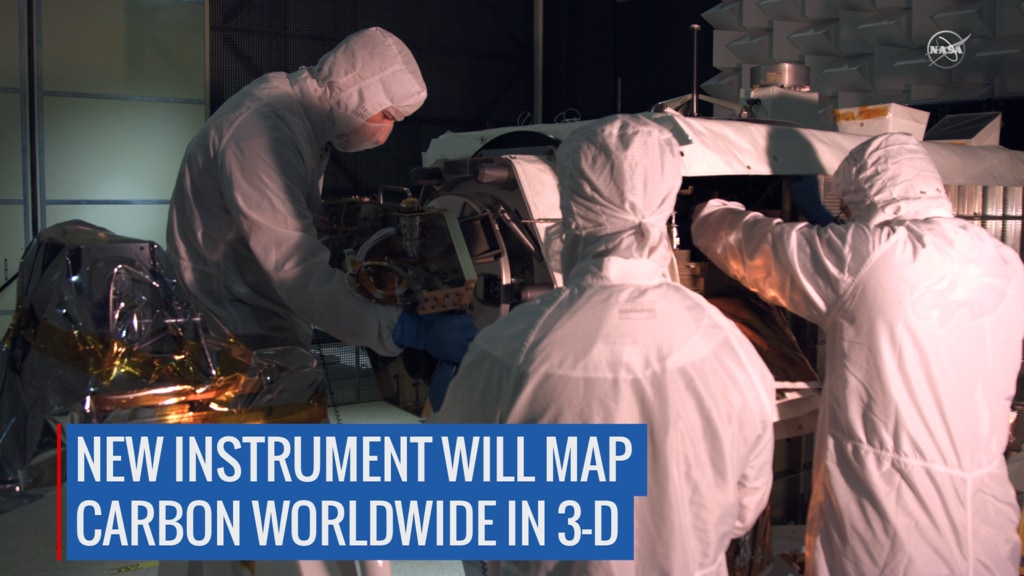 NASA

NEW INSTRUMENT WILL MAP CARBON WORLDWIDE IN 3-D